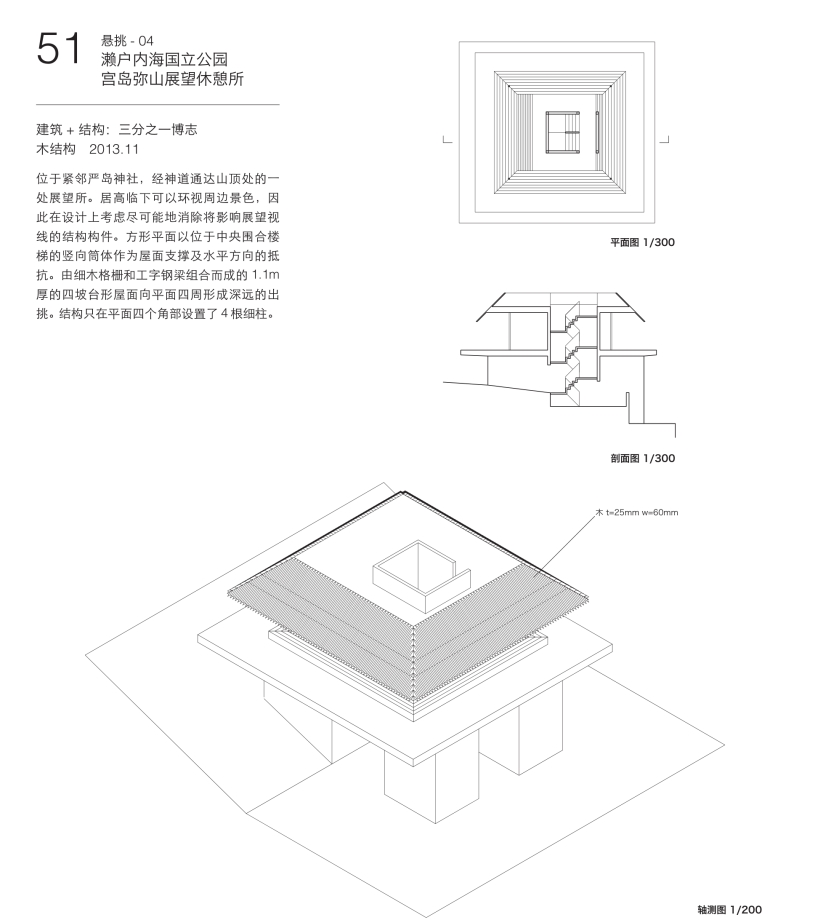 51 悬挑 - 04
濑户内海国立公园
宫岛弥山展望休憩所

建筑 + 结构：三分之一博志
木结构　2013.11

位于紧邻严岛神社，经神道通达山顶处的一处展望所。居高临下可以环视周边景色，因此在设计上考虑尽可能地消除将影响展望视线的结构构件。方形平面以位于中央围合楼梯的竖向筒体作为屋面支撑及水平方向的抵抗。由细木格栅和工字钢梁组合而成的 1.1m 厚的四坡台形屋面向平面四周形成深远的出挑。结构只在平面四个角部设置了 4 根细柱。

平面图 1/300

剖面图 1/300

木 t=25mm w=60mm

轴测图 1/200